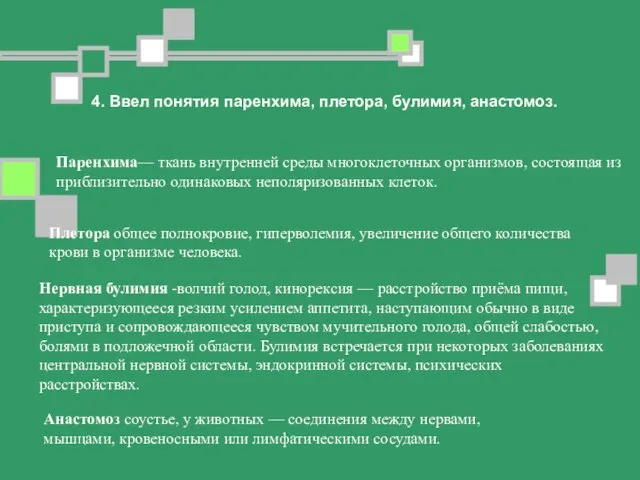 4. Ввел понятия паренхима, плетора, булимия, анастомоз.

Паренхима— ткань внутренней среды многоклеточных организмов, состоящая из приблизительно одинаковых неполяризованных клеток.

Плетора общее полнокровие, гиперволемия, увеличение общего количества крови в организме человека.

Нервная булимия -волчий голод, кинорексия — расстройство приёма пищи, характеризующееся резким усилением аппетита, наступающим обычно в виде приступа и сопровождающееся чувством мучительного голода, общей слабостью, болями в подложечной области. Булимия встречается при некоторых заболеваниях центральной нервной системы, эндокринной системы, психических расстройствах.

Анастомоз соустье, у животных — соединения между нервами, мышцами, кровеносными или лимфатическими сосудами.